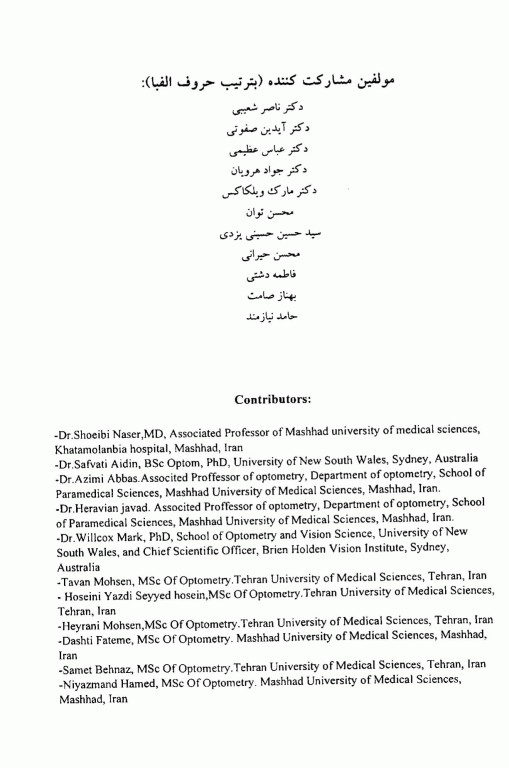 مولفین مشارکت کننده (بترتیب حروف الفبا):

دکتر ناصر شعیبی
دکتر آیدین صفوتی
دکتر عباس عظیمی
دکتر جواد هرویان
دکتر مارک ویلکاکس
محسن توان
سید حسین حسینی یزدی
محسن حیرانی
فاطمه دشتی
بهناز صامت
حامد نیازمند

Contributors:

-Dr.Shoeibi Naser,MD, Associated Professor of Mashhad university of medical sciences, Khatamolanbia hospital, Mashhad, Iran
-Dr.Safvati Aidin, BSc Optom, PhD, University of New South Wales, Sydney, Australia
-Dr.Azimi Abbas.Associted Proffessor of optometry, Department of optometry, School of Paramedical Sciences, Mashhad University of Medical Sciences, Mashhad, Iran.
-Dr.Heravian javad. Associted Proffessor of optometry, Department of optometry, School of Paramedical Sciences, Mashhad University of Medical Sciences, Mashhad, Iran.
-Dr.Willcox Mark, PhD, School of Optometry and Vision Science, University of New South Wales, and Chief Scientific Officer, Brien Holden Vision Institute, Sydney, Australia
-Tavan Mohsen, MSc Of Optometry.Tehran University of Medical Sciences, Tehran, Iran
- Hoseini Yazdi Seyyed hosein,MSc Of Optometry.Tehran University of Medical Sciences, Tehran, Iran
-Heyrani Mohsen,MSc Of Optometry.Tehran University of Medical Sciences, Tehran, Iran
-Dashti Fateme, MSc Of Optometry. Mashhad University of Medical Sciences, Mashhad, Iran
-Samet Behnaz, MSc Of Optometry.Tehran University of Medical Sciences, Tehran, Iran
-Niyazmand Hamed, MSc Of Optometry. Mashhad University of Medical Sciences, Mashhad, Iran